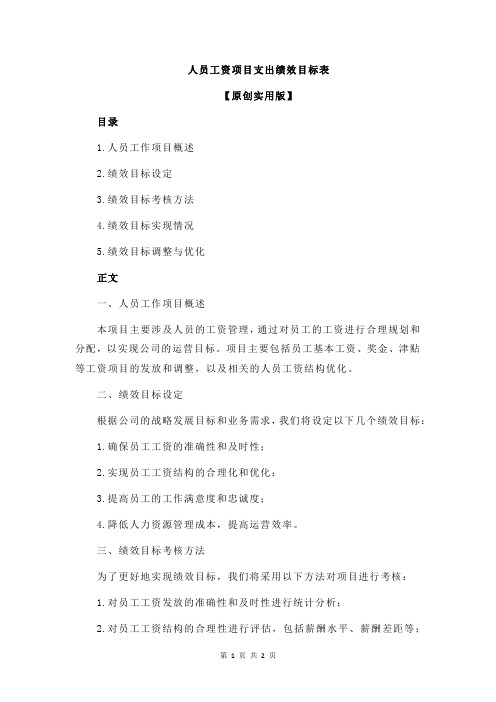 人员工资项目支出绩效目标表

【原创实用版】

目录

1.人员工作项目概述

2.绩效目标设定

3.绩效目标考核方法

4.绩效目标实现情况

5.绩效目标调整与优化

正文

一、人员工作项目概述

本项目主要涉及人员的工资管理，通过对员工的工资进行合理规划和分配，以实现公司的运营目标。项目主要包括员工基本工资、奖金、津贴等工资项目的发放和调整，以及相关的人员工资结构优化。

二、绩效目标设定

根据公司的战略发展目标和业务需求，我们将设定以下几个绩效目标：

1.确保员工工资的准确性和及时性；

2.实现员工工资结构的合理化和优化；

3.提高员工的工作满意度和忠诚度；

4.降低人力资源管理成本，提高运营效率。

三、绩效目标考核方法

为了更好地实现绩效目标，我们将采用以下方法对项目进行考核：

1.对员工工资发放的准确性和及时性进行统计分析；

2.对员工工资结构的合理性进行评估，包括薪酬水平、薪酬差距等；

第 1 页 共 2 页